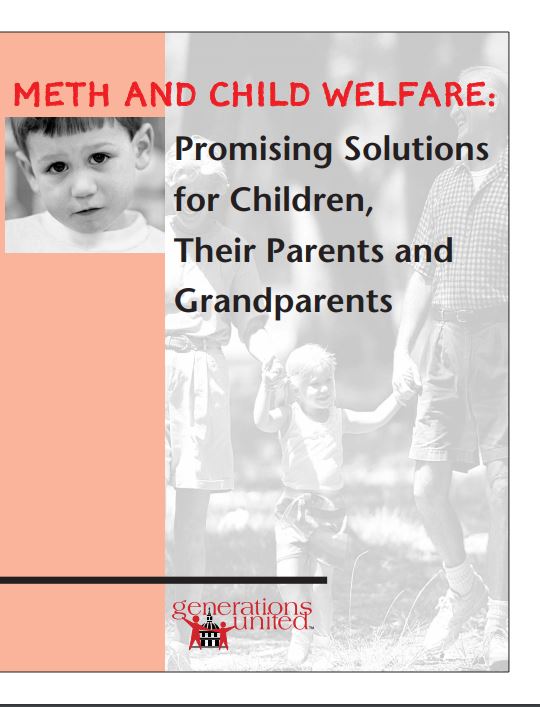 METH AND CHILD WELFARE:

Promising Solutions for Children, Their Parents and Grandparents

generations united